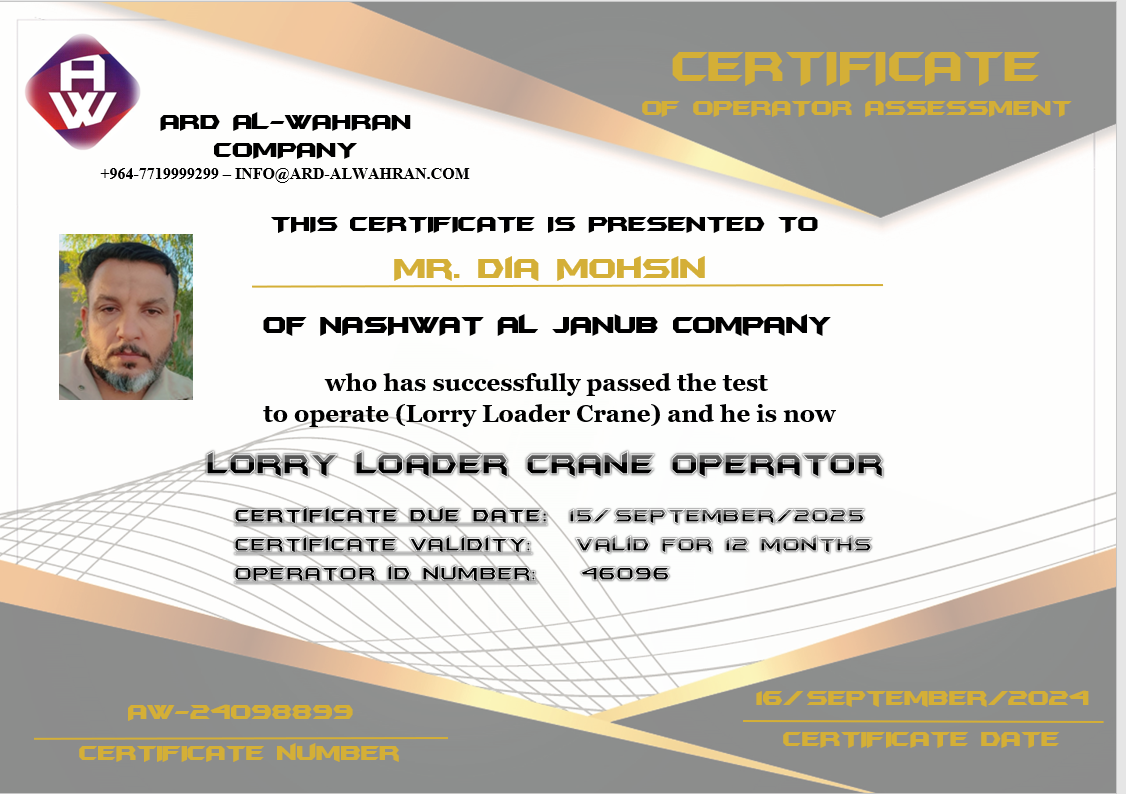 AW

ARD AL-WAHRAN COMPANY
+964-7719999299 – INFO@ARD-ALWAHRAN.COM

CERTIFICATE
OF OPERATOR ASSESSMENT

THIS CERTIFICATE IS PRESENTED TO

MR. DIA MOHSIN

OF NASHWAT AL JANUB COMPANY

who has successfully passed the test to operate (Lorry Loader Crane) and he is now

LORRY LOADER CRANE OPERATOR

CERTIFICATE DUE DATE: 15/SEPTEMBER/2025
CERTIFICATE VALIDITY: VALID FOR 12 MONTHS
OPERATOR ID NUMBER: 46096

AW-24098899
CERTIFICATE NUMBER

16/SEPTEMBER/2024
CERTIFICATE DATE